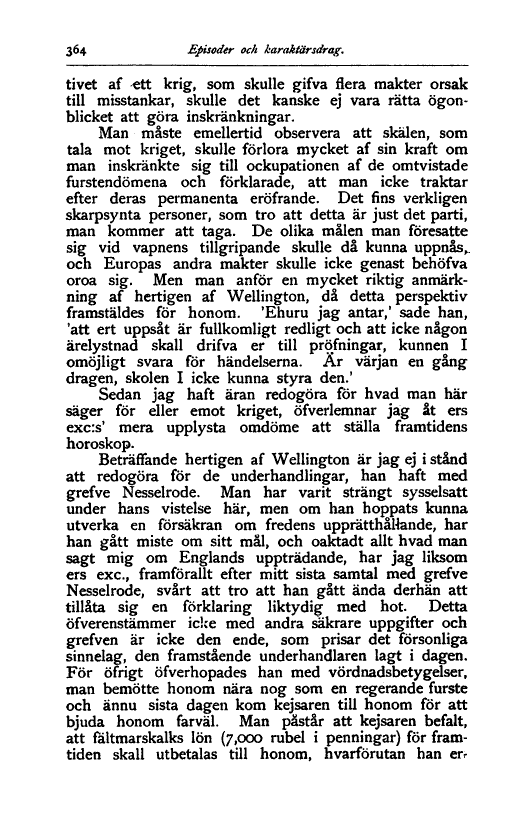 364 Episoder och karaktärsdrag.

tivet af ett krig, som skulle gifva flera makter orsak till misstankar, skulle det kanske ej vara rätta ögonblicket att göra inskränkningar.

Man måste emellertid observera att skälen, som tala mot kriget, skulle förlora mycket af sin kraft om man inskränkte sig till ockupationen af de omtvistade furstendömena och förklarade, att man icke traktar efter deras permanenta eröfrande. Det fins verkligen skarpsynta personer, som tro att detta är just det parti, man kommer att taga. De olika målen man föresatte sig vid vapnens tillgripande skulle då kunna uppnås, och Europas andra makter skulle icke genast behöfva oroa sig. Men man anför en mycket riktig anmärkning af hertigen af Wellington, då detta perspektiv framstäldes för honom. 'Ehuru jag antar,' sade han, 'att ert uppsåt är fullkomligt redligt och att icke någon ärelystnad skall drifva er till pröfningar, kunnen I omöjligt svara för händelserna. Är värjan en gång dragen, skolen I icke kunna styra den.'

Sedan jag haft äran redogöra för hvad man här säger för eller emot kriget, öfverlemnar jag åt ers exc:s' mera upplysta omdöme att ställa framtidens horoskop.

Beträffande hertigen af Wellington är jag ej i stånd att redogöra för de underhandlingar, han haft med grefve Nesselrode. Man har varit strängt sysselsatt under hans vistelse här, men om han hoppats kunna utverka en försäkran om fredens upprätthållande, har han gått miste om sitt mål, och oaktadt allt hvad man sagt mig om Englands uppträdande, har jag liksom ers exc., framförallt efter mitt sista samtal med grefve Nesselrode, svårt att tro att han gått ända derhän att tillåta sig en förklaring liktydig med hot. Detta öfverenstämmer icke med andra säkrare uppgifter och grefven är icke den ende, som prisar det försonliga sinnelag, den framstående underhandlaren lagt i dagen. För öfrigt öfverhopades han med vördnadsbetygelser, man bemötte honom nära nog som en regerande furste och ännu sista dagen kom kejsaren till honom för att bjuda honom farväl. Man påstår att kejsaren befalt, att fältmarskalks lön (7,000 rubel i penningar) för framtiden skall utbetalas till honom, hvarförutan han er-